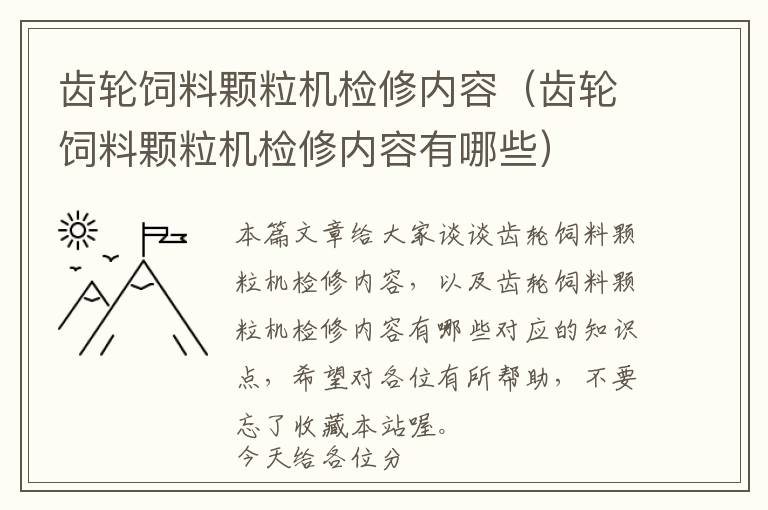 齿轮饲料颗粒机检修内容（齿轮饲料颗粒机检修内容有哪些）

本篇文章给大家谈谈齿轮饲料颗粒机检修内容，以及齿轮饲料颗粒机检修内容有哪些对应的知识点，希望对各位有所帮助，不要忘了收藏本站喔。

今天给各位分